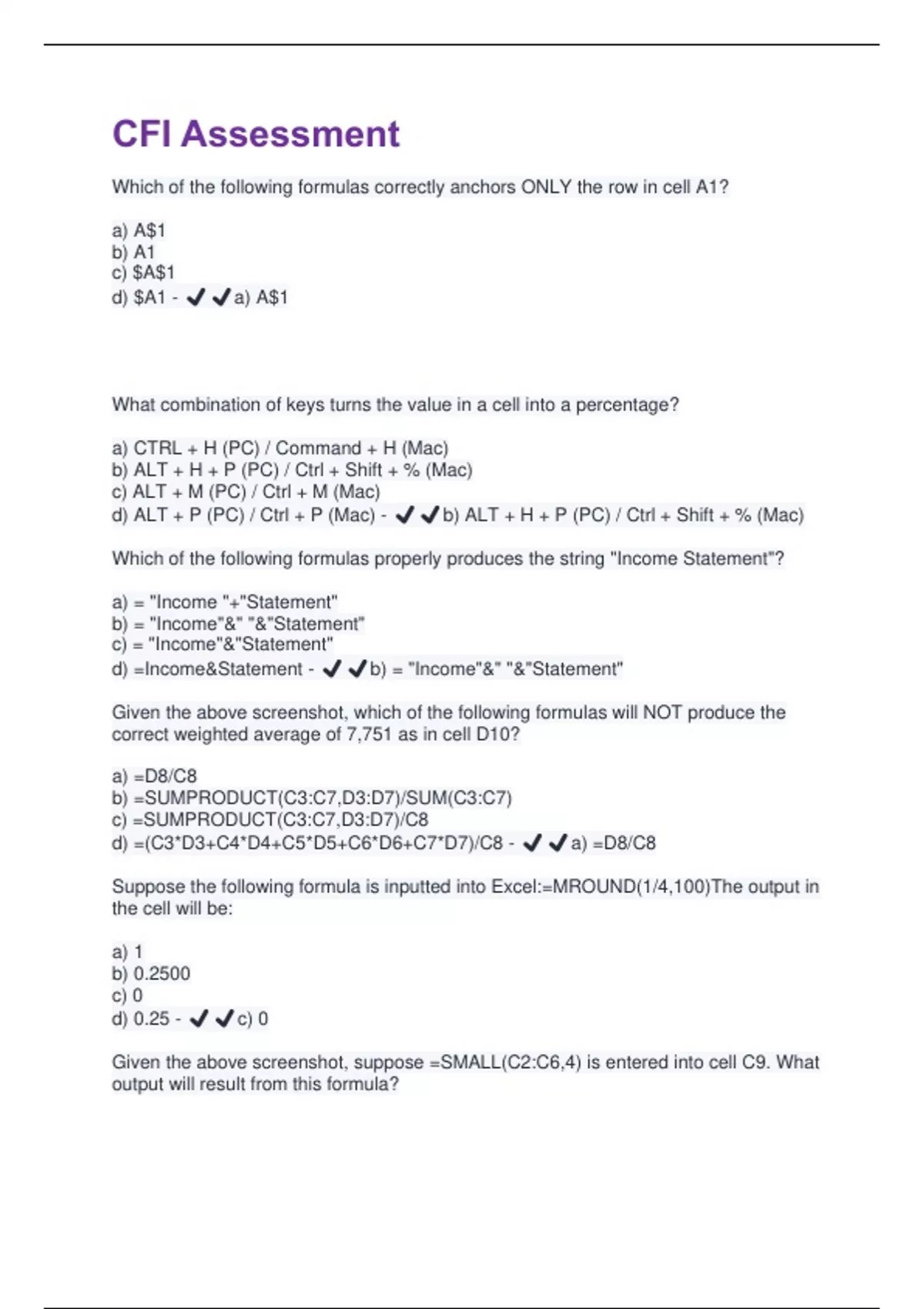 CFI Assessment

Which of the following formulas correctly anchors ONLY the row in cell A1?

a) A$1
b) A1
c) $A$1
d) $A1 - ✔✔a) A$1

What combination of keys turns the value in a cell into a percentage?

a) CTRL + H (PC) / Command + H (Mac)
b) ALT + H + P (PC) / Ctrl + Shift + % (Mac)
c) ALT + M (PC) / Ctrl + M (Mac)
d) ALT + P (PC) / Ctrl + P (Mac) - ✔✔b) ALT + H + P (PC) / Ctrl + Shift + % (Mac)

Which of the following formulas properly produces the string "Income Statement"?

a) = "Income "+"Statement"
b) = "Income"&" "&"Statement"
c) = "Income"&"Statement"
d) =Income&Statement - ✔✔b) = "Income"&" "&"Statement"

Given the above screenshot, which of the following formulas will NOT produce the correct weighted average of 7,751 as in cell D10?

a) =D8/C8
b) =SUMPRODUCT(C3:C7,D3:D7)/SUM(C3:C7)
c) =SUMPRODUCT(C3:C7,D3:D7)/C8
d) =(C3*D3+C4*D4+C5*D5+C6*D6+C7*D7)/C8 - ✔✔a) =D8/C8

Suppose the following formula is inputted into Excel:=MROUND(1/4,100)The output in the cell will be:

a) 1
b) 0.2500
c) 0
d) 0.25 - ✔✔c) 0

Given the above screenshot, suppose =SMALL(C2:C6,4) is entered into cell C9. What output will result from this formula?